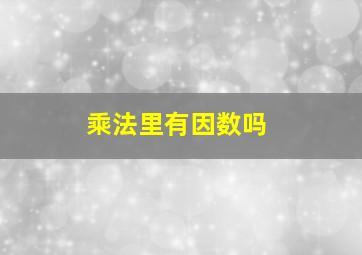 乘法里有因数吗